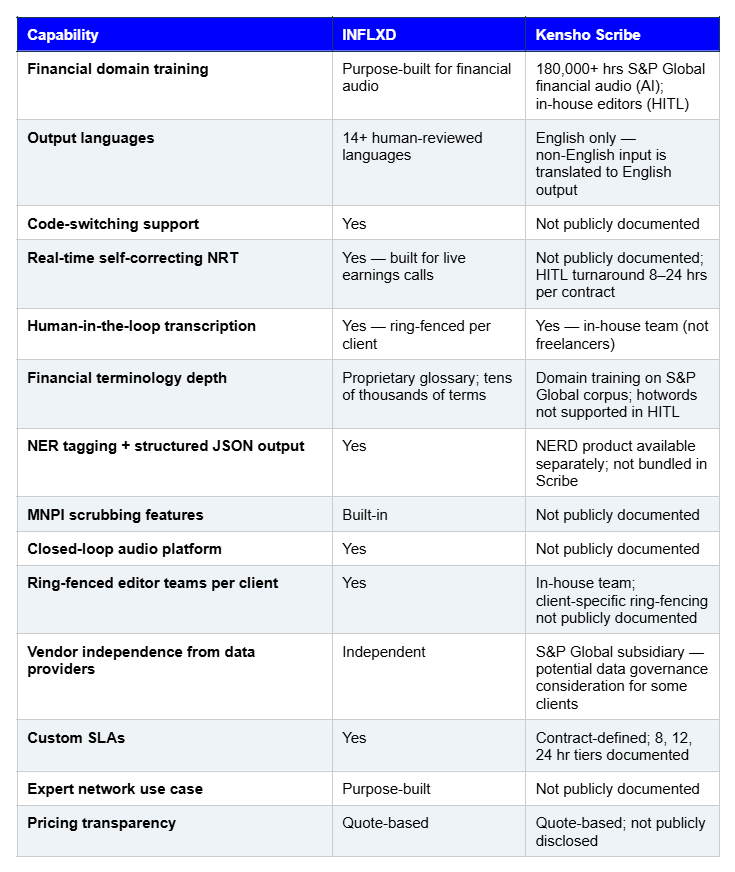 | Capability | INFLXD | Kensho Scribe |
|---|---|---|
| Financial domain training | Purpose-built for financial audio | 180,000+ hrs S&P Global financial audio (AI); in-house editors (HITL) |
| Output languages | 14+ human-reviewed languages | English only — non-English input is translated to English output |
| Code-switching support | Yes | Not publicly documented |
| Real-time self-correcting NRT | Yes — built for live earnings calls | Not publicly documented; HITL turnaround 8–24 hrs per contract |
| Human-in-the-loop transcription | Yes — ring-fenced per client | Yes — in-house team (not freelancers) |
| Financial terminology depth | Proprietary glossary; tens of thousands of terms | Domain training on S&P Global corpus; hotwords not supported in HITL |
| NER tagging + structured JSON output | Yes | NERD product available separately; not bundled in Scribe |
| MNPI scrubbing features | Built-in | Not publicly documented |
| Closed-loop audio platform | Yes | Not publicly documented |
| Ring-fenced editor teams per client | Yes | In-house team; client-specific ring-fencing not publicly documented |
| Vendor independence from data providers | Independent | S&P Global subsidiary — potential data governance consideration for some clients |
| Custom SLAs | Yes | Contract-defined; 8, 12, 24 hr tiers documented |
| Expert network use case | Purpose-built | Not publicly documented |
| Pricing transparency | Quote-based | Quote-based; not publicly disclosed |